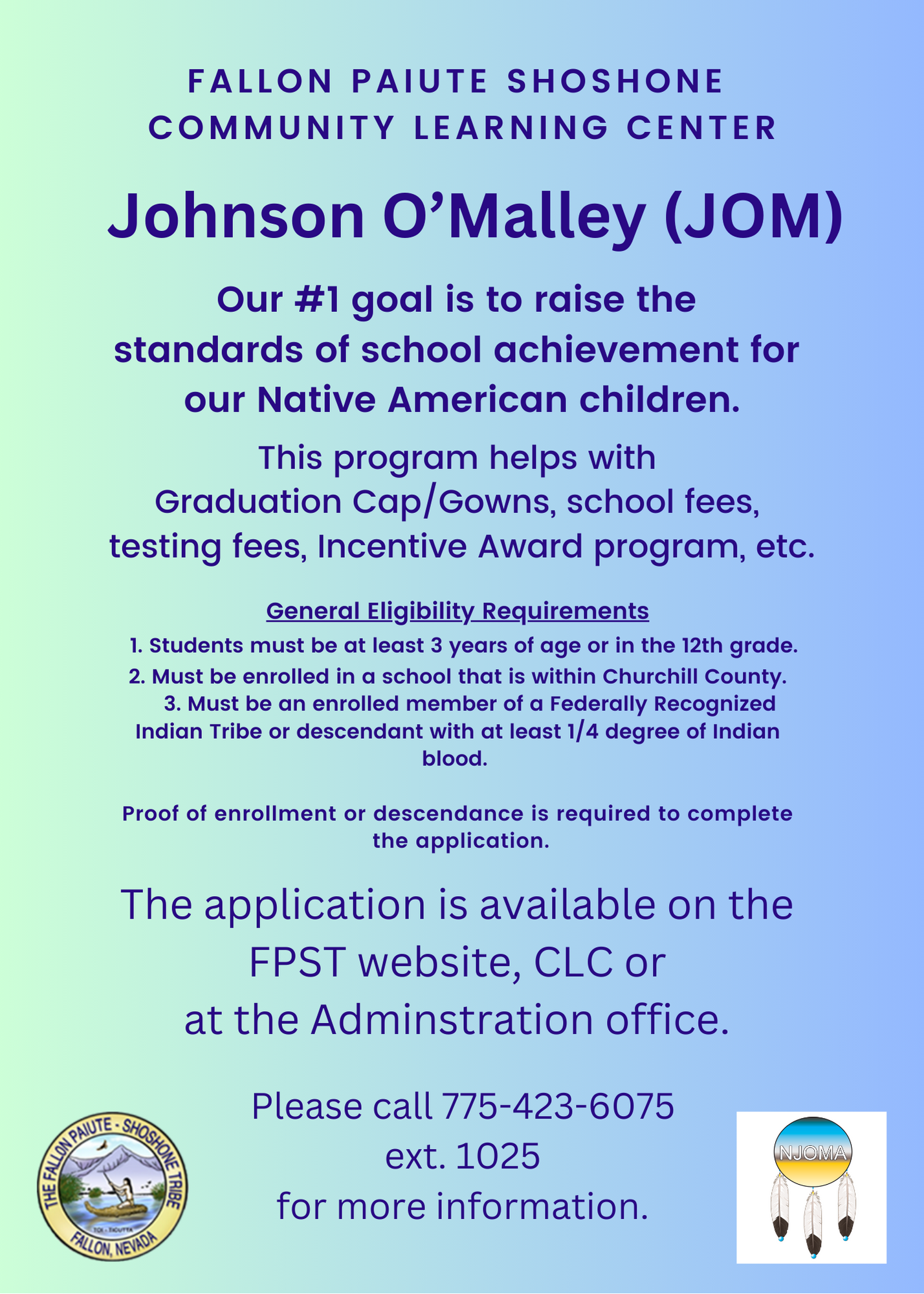 FALLON PAIUTE SHOSHONE COMMUNITY LEARNING CENTER

Johnson O'Malley (JOM)

Our #1 goal is to raise the standards of school achievement for our Native American children.

This program helps with Graduation Cap/Gowns, school fees, testing fees, Incentive Award program, etc.

General Eligibility Requirements

1. Students must be at least 3 years of age or in the 12th grade.
2. Must be enrolled in a school that is within Churchill County.
3. Must be an enrolled member of a Federally Recognized Indian Tribe or descendant with at least 1/4 degree of Indian blood.

Proof of enrollment or descendance is required to complete the application.

The application is available on the FPST website, CLC or at the Adminstration office.

Please call 775-423-6075 ext. 1025 for more information.

THE FALLON PAIUTE - SHOSHONE TRIBE
TOI - TICUTTA
FALLON, NEVADA

NJOMA